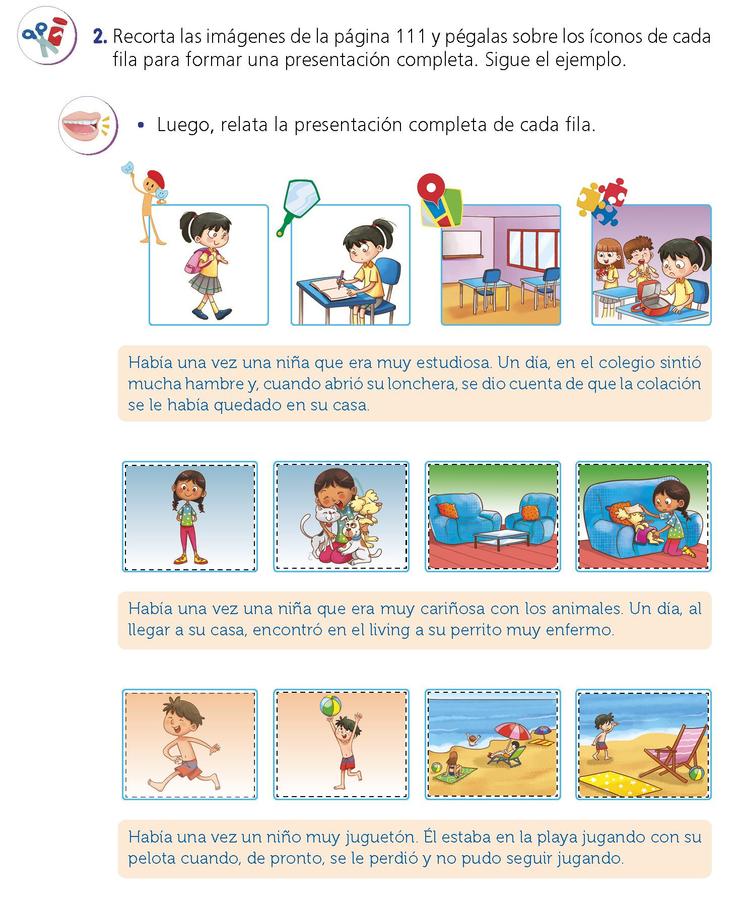 2. Recorta las imágenes de la página 111 y pégalas sobre los íconos de cada fila para formar una presentación completa. Sigue el ejemplo.

• Luego, relata la presentación completa de cada fila.

Había una vez una niña que era muy estudiosa. Un día, en el colegio sintió mucha hambre y, cuando abrió su lonchera, se dio cuenta de que la colación se le había quedado en su casa.

Había una vez una niña que era muy cariñosa con los animales. Un día, al llegar a su casa, encontró en el living a su perrito muy enfermo.

Había una vez un niño muy juguetón. Él estaba en la playa jugando con su pelota cuando, de pronto, se le perdió y no pudo seguir jugando.